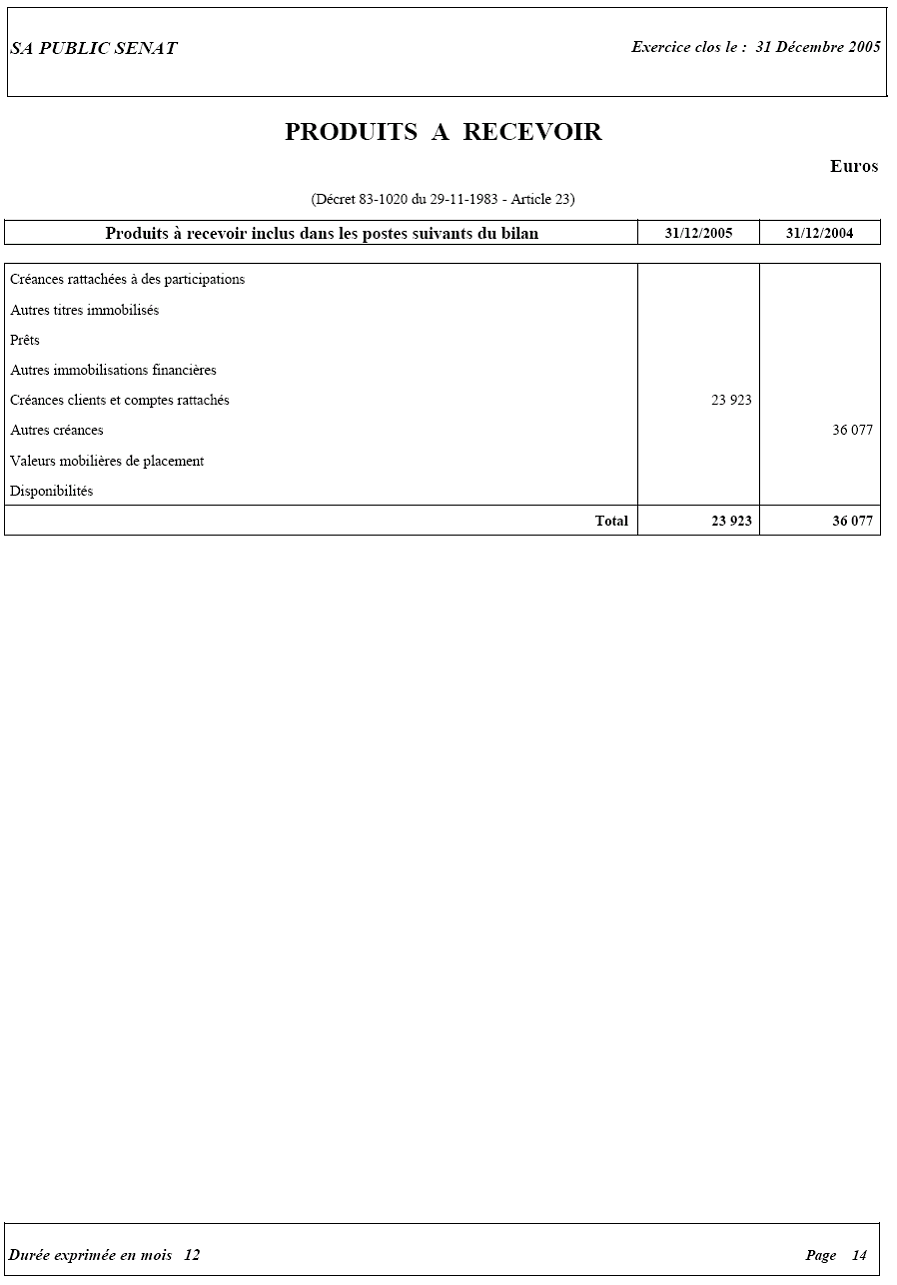 SA PUBLIC SENAT

Exercice clos le : 31 Décembre 2005

PRODUITS A RECEVOIR

Euros

(Décret 83-1020 du 29-11-1983 - Article 23)

| Produits à recevoir inclus dans les postes suivants du bilan | 31/12/2005 | 31/12/2004 |
|---|---|---|
| Créances rattachées à des participations | | |
| Autres titres immobilisés | | |
| Prêts | | |
| Autres immobilisations financières | | |
| Créances clients et comptes rattachés | 23 923 | |
| Autres créances | | 36 077 |
| Valeurs mobilières de placement | | |
| Disponibilités | | |
| Total | 23 923 | 36 077 |

Durée exprimée en mois 12

Page 14